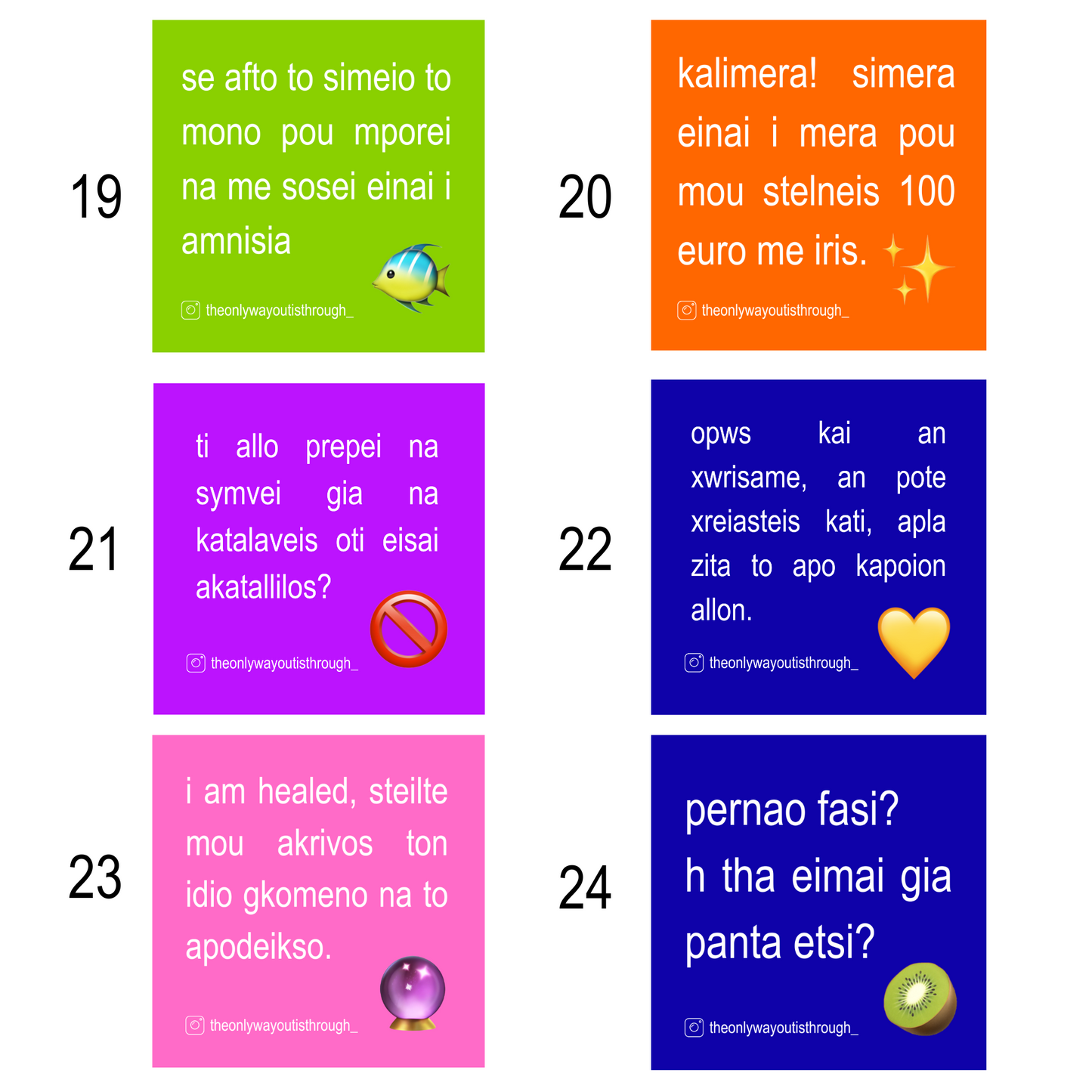 19

se afto to simeio to mono pou mporei na me sosei einai i amnisia

theonlywayoutisthrough_

20

kalimera! simera einai i mera pou mou stelneis 100 euro me iris.

theonlywayoutisthrough_

21

ti allo prepei na symvei gia na katalaveis oti eisai akatallilos?

theonlywayoutisthrough_

22

opws kai an xwrisame, an pote xreiasteis kati, apla zita to apo kapoion allon.

theonlywayoutisthrough_

23

i am healed, steilte mou akrivos ton idio gkomeno na to apodeikso.

theonlywayoutisthrough_

24

pernao fasi?
h tha eimai gia panta etsi?

theonlywayoutisthrough_